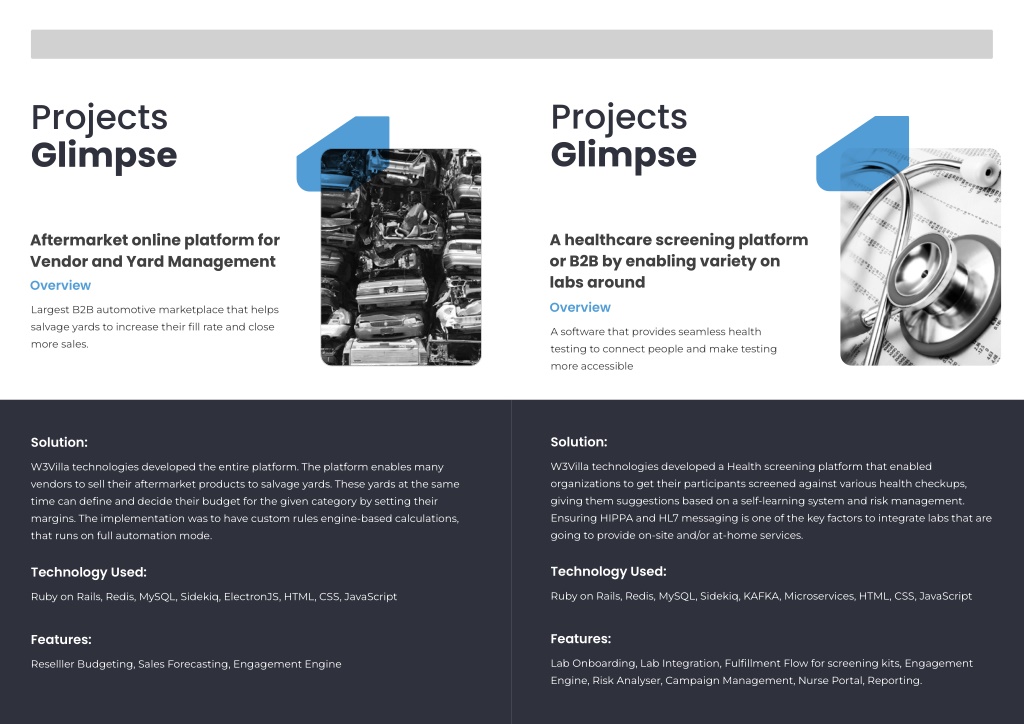 Projects
Glimpse

Aftermarket online platform for Vendor and Yard Management

Overview

Largest B2B automotive marketplace that helps salvage yards to increase their fill rate and close more sales.

Solution:

W3Villa technologies developed the entire platform. The platform enables many vendors to sell their aftermarket products to salvage yards. These yards at the same time can define and decide their budget for the given category by setting their margins. The implementation was to have custom rules engine-based calculations, that runs on full automation mode.

Technology Used:

Ruby on Rails, Redis, MySQL, Sidekiq, ElectronJS, HTML, CSS, JavaScript

Features:

Reselller Budgeting, Sales Forecasting, Engagement Engine

Projects
Glimpse

A healthcare screening platform or B2B by enabling variety on labs around

Overview

A software that provides seamless health testing to connect people and make testing more accessible

Solution:

W3Villa technologies developed a Health screening platform that enabled organizations to get their participants screened against various health checkups, giving them suggestions based on a self-learning system and risk management. Ensuring HIPPA and HL7 messaging is one of the key factors to integrate labs that are going to provide on-site and/or at-home services.

Technology Used:

Ruby on Rails, Redis, MySQL, Sidekiq, KAFKA, Microservices, HTML, CSS, JavaScript

Features:

Lab Onboarding, Lab Integration, Fulfillment Flow for screening kits, Engagement Engine, Risk Analyser, Campaign Management, Nurse Portal, Reporting.